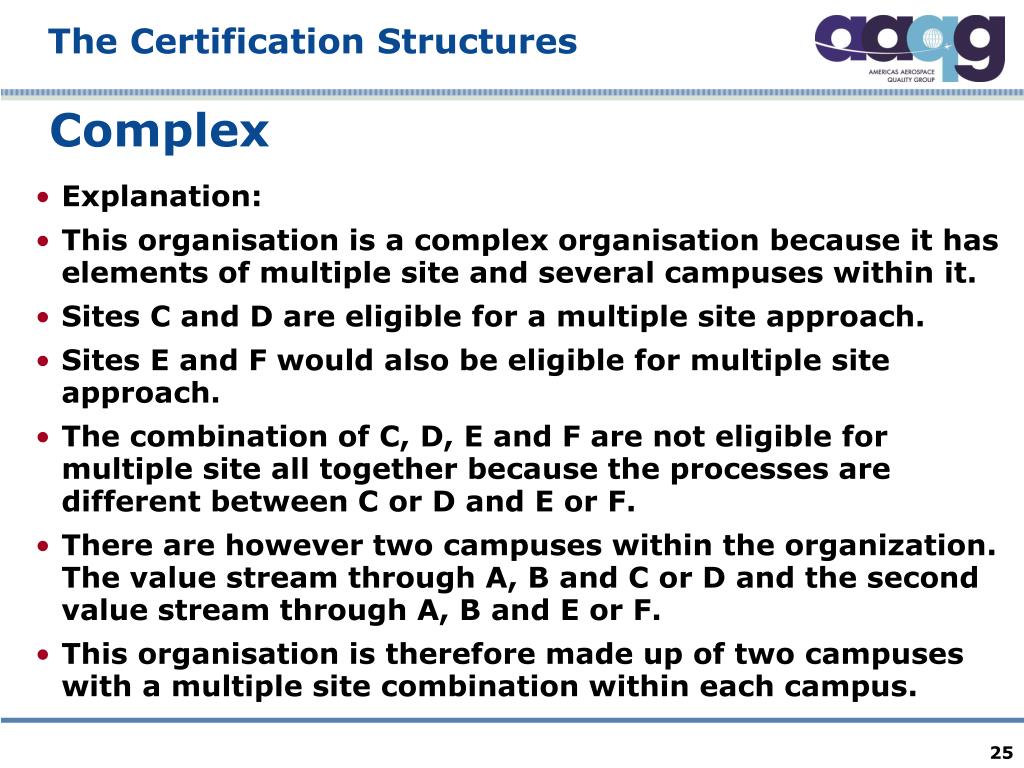 The Certification Structures

aaqg
AMERICAS AEROSPACE QUALITY GROUP

Complex

• Explanation:
• This organisation is a complex organisation because it has elements of multiple site and several campuses within it.
• Sites C and D are eligible for a multiple site approach.
• Sites E and F would also be eligible for multiple site approach.
• The combination of C, D, E and F are not eligible for multiple site all together because the processes are different between C or D and E or F.
• There are however two campuses within the organization. The value stream through A, B and C or D and the second value stream through A, B and E or F.
• This organisation is therefore made up of two campuses with a multiple site combination within each campus.

25